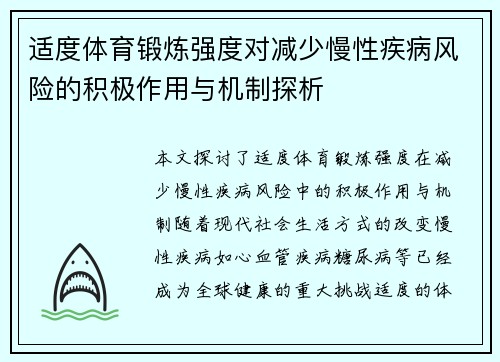 适度体育锻炼强度对减少慢性疾病风险的积极作用与机制探析

本文探讨了适度体育锻炼强度在减少慢性疾病风险中的积极作用与机制随着现代社会生活方式的改变慢性疾病如心血管疾病糖尿病等已经成为全球健康的重大挑战适度的体